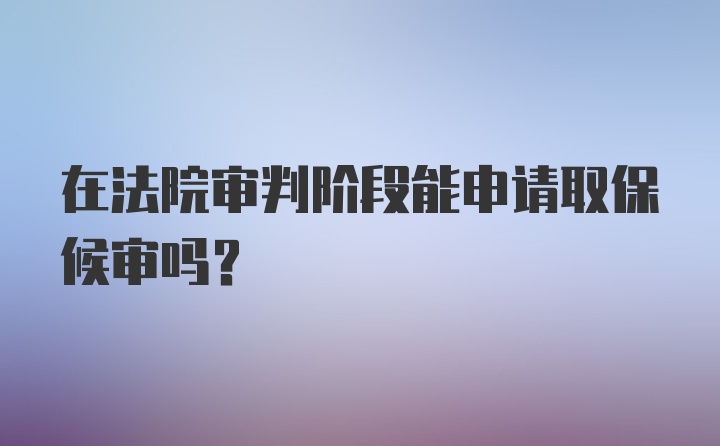 在法院审判阶段能申请取保候审吗？